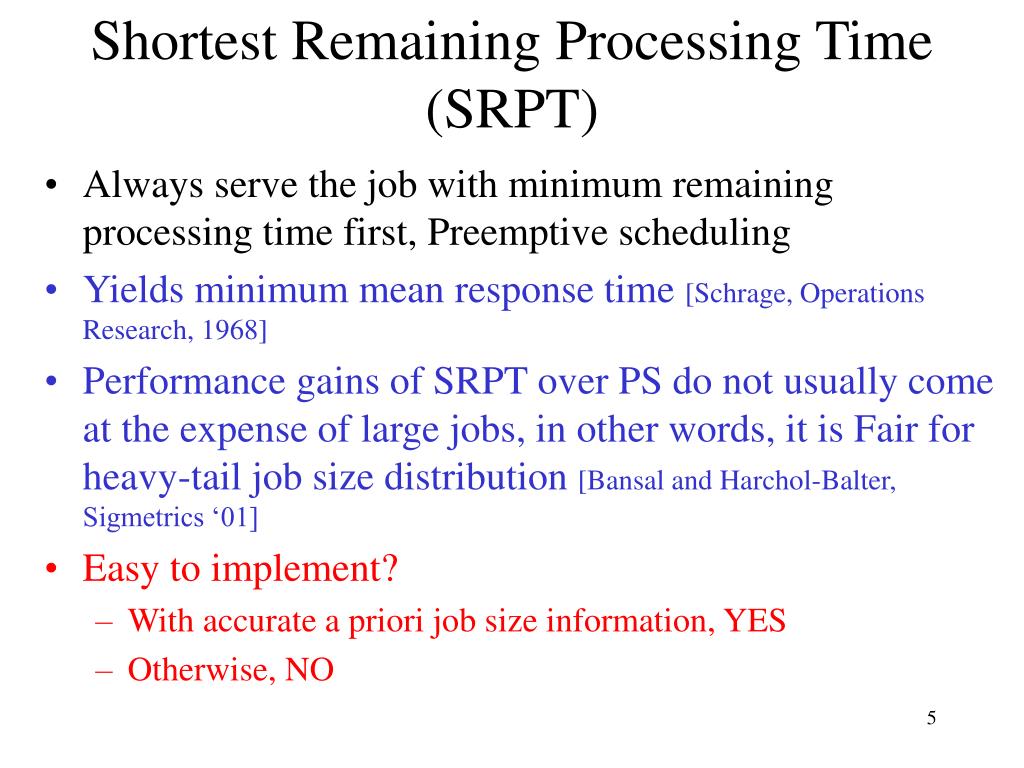 Shortest Remaining Processing Time (SRPT)

• Always serve the job with minimum remaining processing time first, Preemptive scheduling

• Yields minimum mean response time [Schrage, Operations Research, 1968]

• Performance gains of SRPT over PS do not usually come at the expense of large jobs, in other words, it is Fair for heavy-tail job size distribution [Bansal and Harchol-Balter, Sigmetrics ‘01]

• Easy to implement?

– With accurate a priori job size information, YES

– Otherwise, NO

5